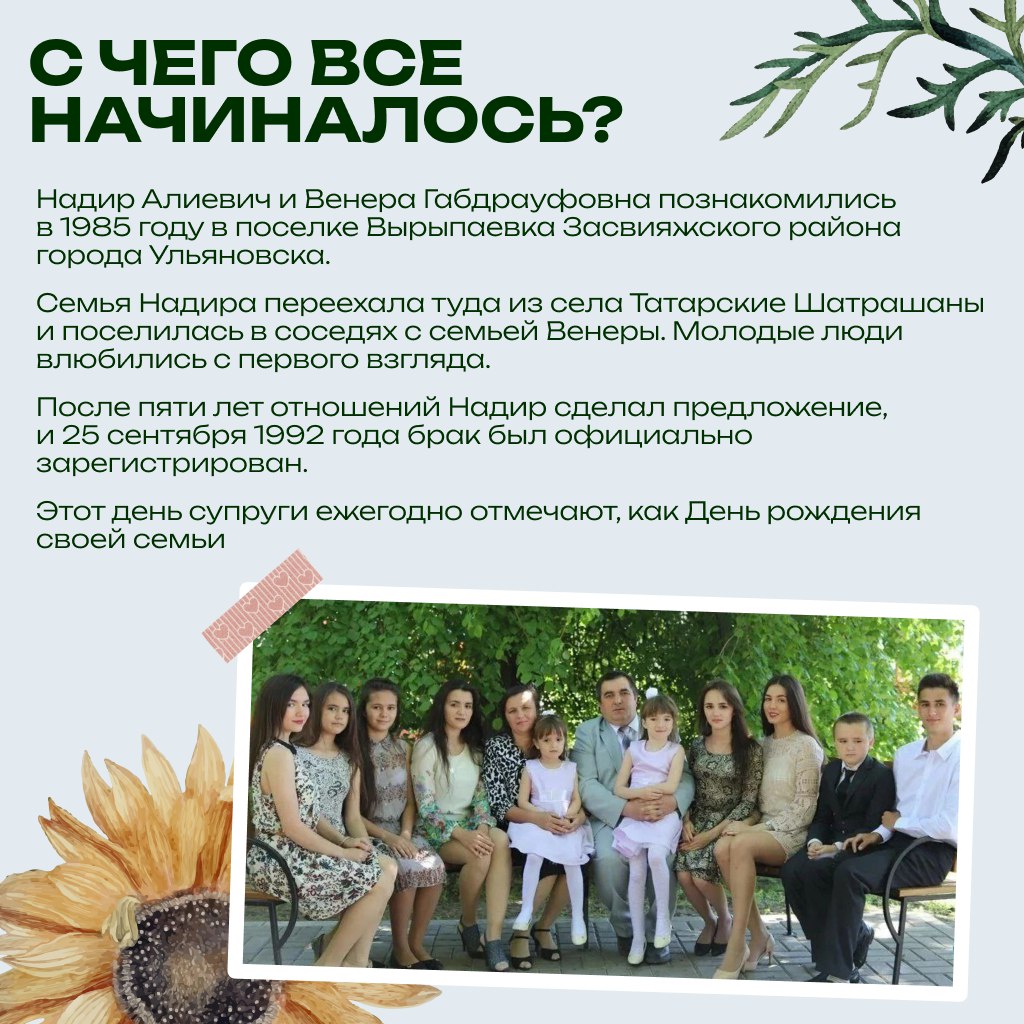 С ЧЕГО ВСЕ НАЧИНАЛОСЬ?

Надир Алиевич и Венера Габдрауфовна познакомились в 1985 году в поселке Вырыпаевка Засвияжского района города Ульяновска.

Семья Надира переехала туда из села Татарские Шатрашаны и поселилась в соседях с семьей Венеры. Молодые люди влюбились с первого взгляда.

После пяти лет отношений Надир сделал предложение, и 25 сентября 1992 года брак был официально зарегистрирован.

Этот день супруги ежегодно отмечают, как День рождения своей семьи